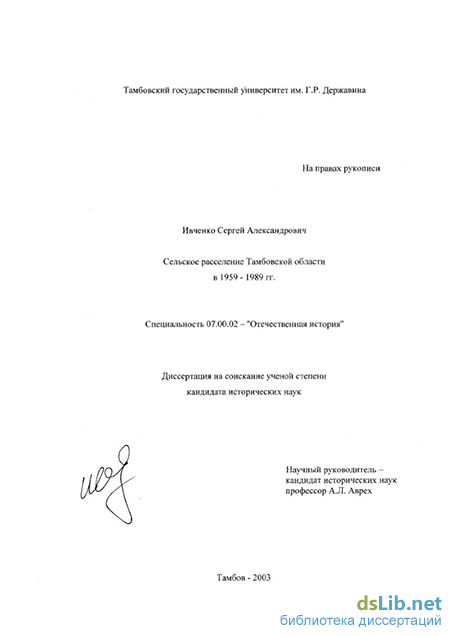 Тамбовский государственный университет им. Г.Р. Державина

На правах рукописи

Ивченко Сергей Александрович

Сельское расселение Тамбовской области в 1959 - 1989 гг.

Специальность 07.00.02 – "Отечественная история"

Диссертация на соискание ученой степени кандидата исторических наук

Научный руководитель – кандидат исторических наук профессор А.Л. Аврех

Тамбов - 2003

dsLib.net
библиотека диссертаций